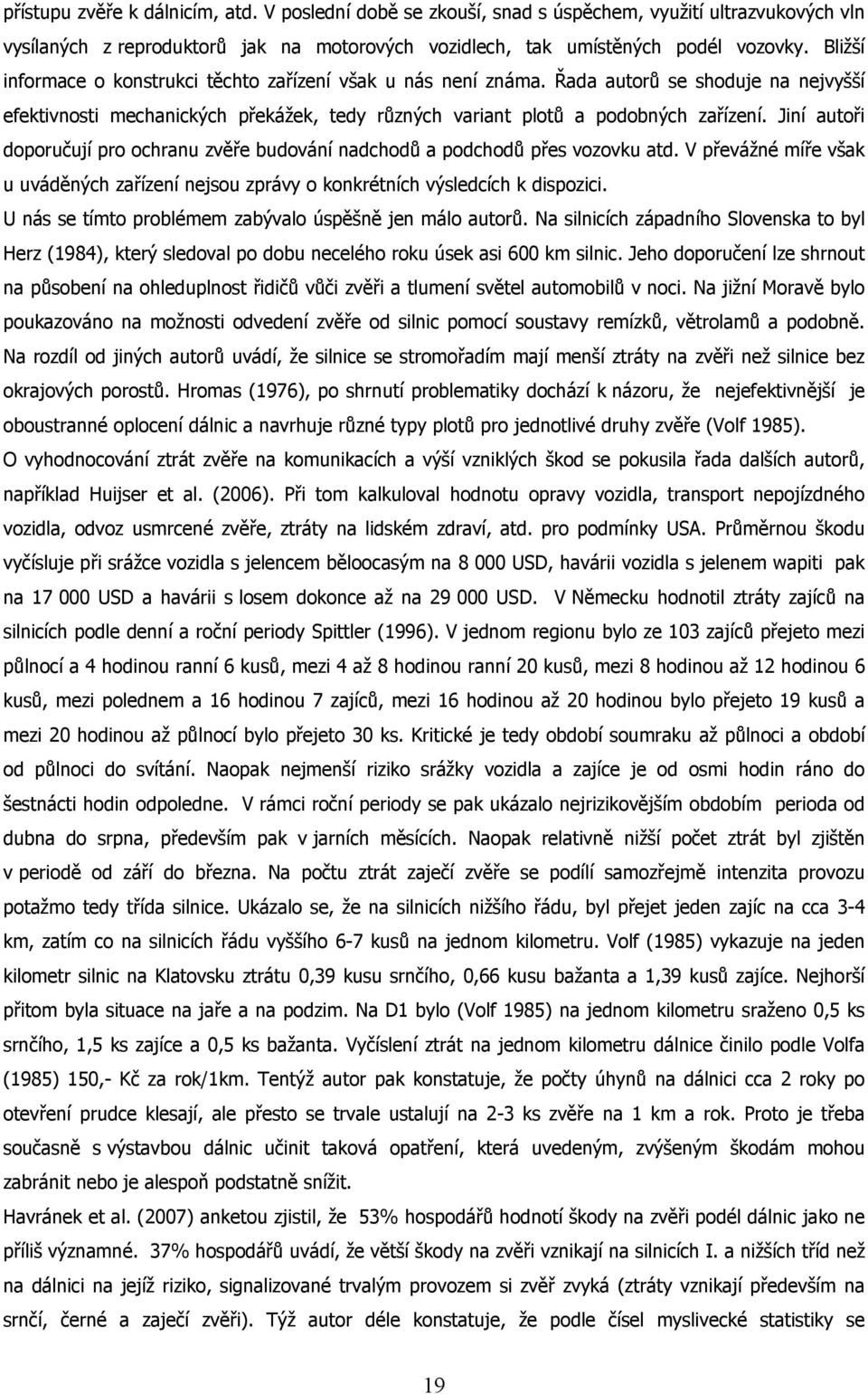 přístupu zvěře k dálnicím, atd. V poslední době se zkouší, snad s úspěchem, využití ultrazvukových vln vysílaných z reproduktorů jak na motorových vozidlech, tak umístěných podél vozovky. Bližší informace o konstrukci těchto zařízení však u nás není známa. Řada autorů se shoduje na nejvyšší efektivnosti mechanických překážek, tedy různých variant plotů a podobných zařízení. Jiní autoři doporučují pro ochranu zvěře budování nadchodů a podchodů přes vozovku atd. V převážné míře však u uváděných zařízení nejsou zprávy o konkrétních výsledcích k dispozici.

U nás se tímto problémem zabývalo úspěšně jen málo autorů. Na silnicích západního Slovenska to byl Herz (1984), který sledoval po dobu necelého roku úsek asi 600 km silnic. Jeho doporučení lze shrnout na působení na ohleduplnost řidičů vůči zvěři a tlumení světel automobilů v noci. Na jižní Moravě bylo poukazováno na možnosti odvedení zvěře od silnic pomocí soustavy remízků, větrolamů a podobně. Na rozdíl od jiných autorů uvádí, že silnice se stromořadím mají menší ztráty na zvěři než silnice bez okrajových porostů. Hromas (1976), po shrnutí problematiky dochází k názoru, že nejefektivnější je oboustranné oplocení dálnic a navrhuje různé typy plotů pro jednotlivé druhy zvěře (Volf 1985).

O vyhodnocování ztrát zvěře na komunikacích a výší vzniklých škod se pokusila řada dalších autorů, například Huijser et al. (2006). Při tom kalkuloval hodnotu opravy vozidla, transport nepojízdného vozidla, odvoz usmrcené zvěře, ztráty na lidském zdraví, atd. pro podmínky USA. Průměrnou škodu vyčísluje při srážce vozidla s jelencem běloocasým na 8 000 USD, havárii vozidla s jelenem wapiti pak na 17 000 USD a havárii s losem dokonce až na 29 000 USD. V Německu hodnotil ztráty zajíců na silnicích podle denní a roční periody Spittler (1996). V jednom regionu bylo ze 103 zajíců přejeto mezi půlnocí a 4 hodinou ranní 6 kusů, mezi 4 až 8 hodinou ranní 20 kusů, mezi 8 hodinou až 12 hodinou 6 kusů, mezi polednem a 16 hodinou 7 zajíců, mezi 16 hodinou až 20 hodinou bylo přejeto 19 kusů a mezi 20 hodinou až půlnocí bylo přejeto 30 ks. Kritické je tedy období soumraku až půlnoci a období od půlnoci do svítání. Naopak nejmenší riziko srážky vozidla a zajíce je od osmi hodin ráno do šestnácti hodin odpoledne. V rámci roční periody se pak ukázalo nejrizikovějším obdobím perioda od dubna do srpna, především pak v jarních měsících. Naopak relativně nižší počet ztrát byl zjištěn v periodě od září do března. Na počtu ztrát zaječí zvěře se podílí samozřejmě intenzita provozu potažmo tedy třída silnice. Ukázalo se, že na silnicích nižšího řádu, byl přejet jeden zajíc na cca 3-4 km, zatím co na silnicích řádu vyššího 6-7 kusů na jednom kilometru. Volf (1985) vykazuje na jeden kilometr silnic na Klatovsku ztrátu 0,39 kusu srnčího, 0,66 kusu bažanta a 1,39 kusů zajíce. Nejhorší přitom byla situace na jaře a na podzim. Na D1 bylo (Volf 1985) na jednom kilometru sraženo 0,5 ks srnčího, 1,5 ks zajíce a 0,5 ks bažanta. Vyčíslení ztrát na jednom kilometru dálnice činilo podle Volfa (1985) 150,- Kč za rok/1km. Tentýž autor pak konstatuje, že počty úhynů na dálnici cca 2 roky po otevření prudce klesají, ale přesto se trvale ustalují na 2-3 ks zvěře na 1 km a rok. Proto je třeba současně s výstavbou dálnic učinit taková opatření, která uvedeným, zvýšeným škodám mohou zabránit nebo je alespoň podstatně snížit.

Havránek et al. (2007) anketou zjistil, že 53% hospodářů hodnotí škody na zvěři podél dálnic jako ne příliš významné. 37% hospodářů uvádí, že větší škody na zvěři vznikají na silnicích I. a nižších tříd než na dálnici na jejíž riziko, signalizované trvalým provozem si zvěř zvyká (ztráty vznikají především na srnčí, černé a zaječí zvěři). Týž autor dále konstatuje, že podle čísel myslivecké statistiky se

19